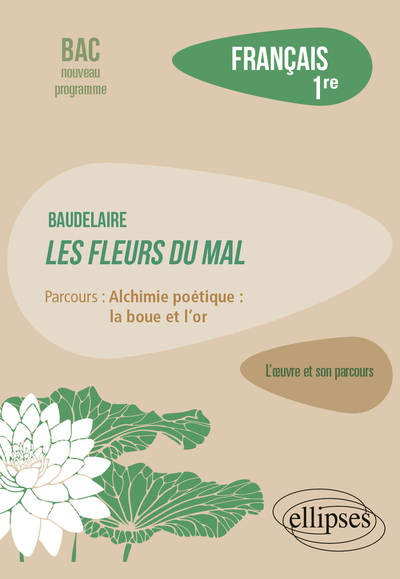 BAC
nouveau
programme

FRANÇAIS
1re

BAUDELAIRE
LES FLEURS DU MAL

Parcours : Alchimie poétique : la boue et l'or

L'œuvre et son parcours

ellipses